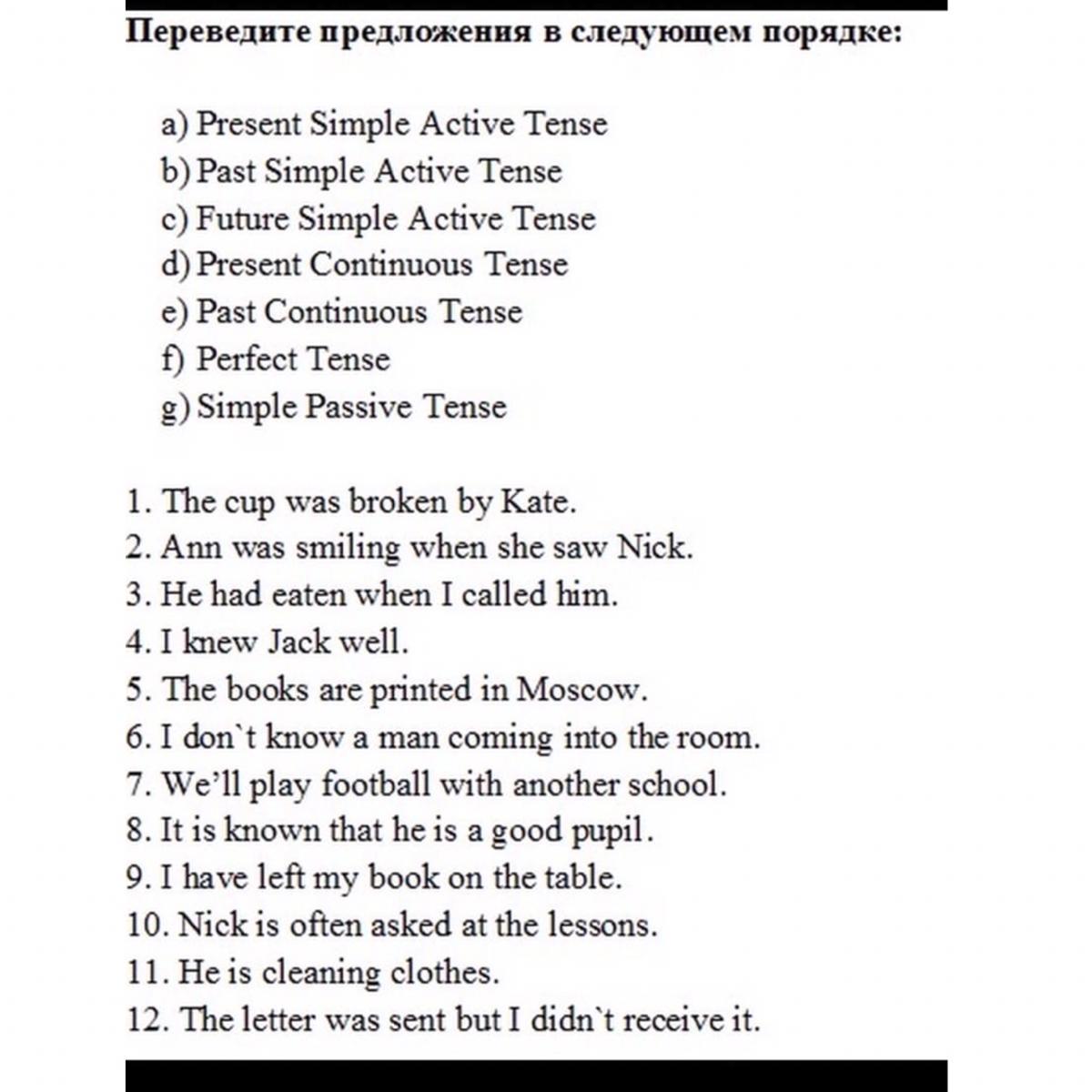 Переведите предложения в следующем порядке:

a) Present Simple Active Tense
b) Past Simple Active Tense
c) Future Simple Active Tense
d) Present Continuous Tense
e) Past Continuous Tense
f) Perfect Tense
g) Simple Passive Tense

1. The cup was broken by Kate.
2. Ann was smiling when she saw Nick.
3. He had eaten when I called him.
4. I knew Jack well.
5. The books are printed in Moscow.
6. I don`t know a man coming into the room.
7. We'll play football with another school.
8. It is known that he is a good pupil.
9. I have left my book on the table.
10. Nick is often asked at the lessons.
11. He is cleaning clothes.
12. The letter was sent but I didn`t receive it.